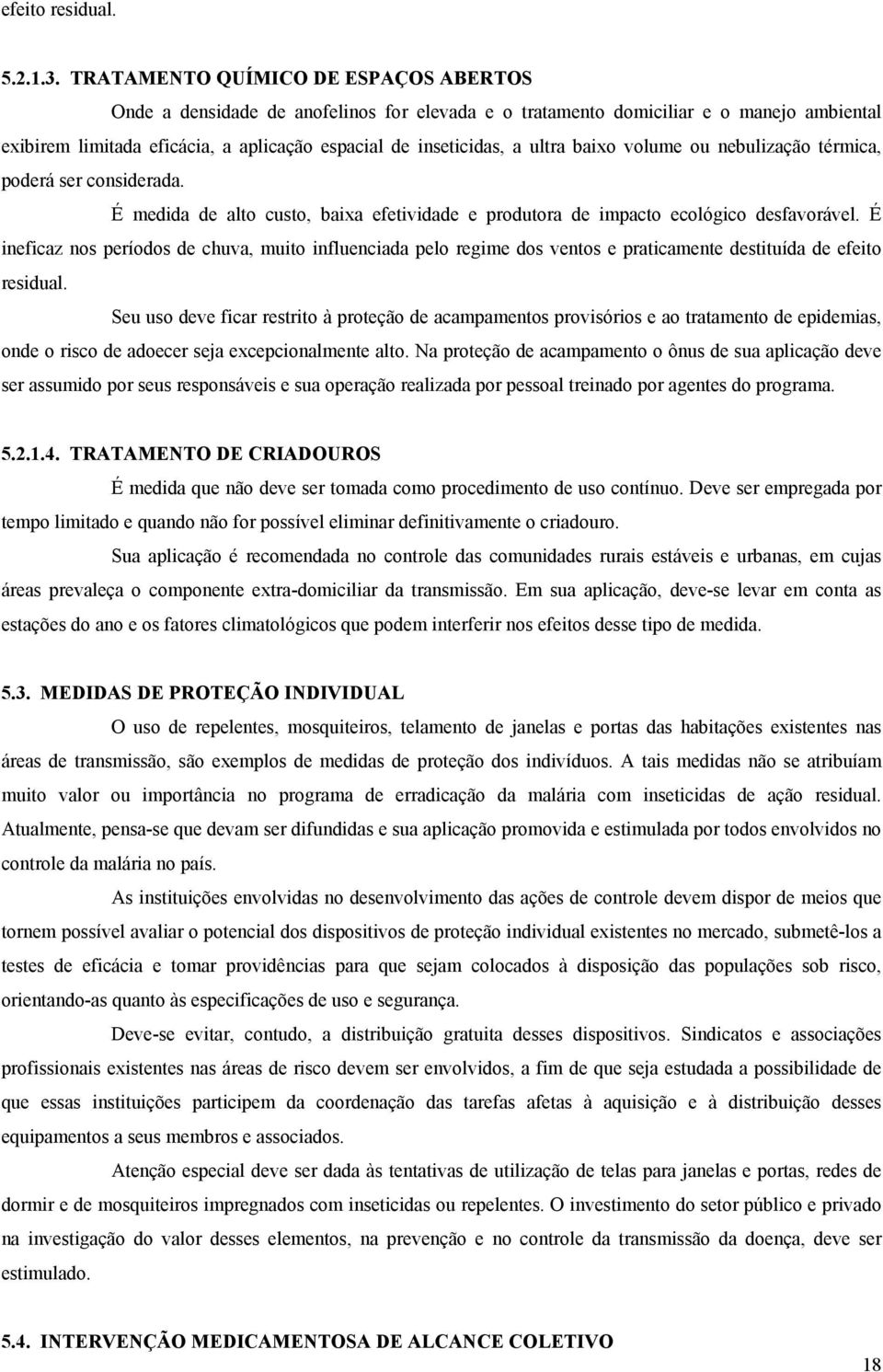 efeito residual.

5.2.1.3. TRATAMENTO QUÍMICO DE ESPAÇOS ABERTOS

Onde a densidade de anofelinos for elevada e o tratamento domiciliar e o manejo ambiental exibirem limitada eficácia, a aplicação espacial de inseticidas, a ultra baixo volume ou nebulização térmica, poderá ser considerada.

É medida de alto custo, baixa efetividade e produtora de impacto ecológico desfavorável. É ineficaz nos períodos de chuva, muito influenciada pelo regime dos ventos e praticamente destituída de efeito residual.

Seu uso deve ficar restrito à proteção de acampamentos provisórios e ao tratamento de epidemias, onde o risco de adoecer seja excepcionalmente alto. Na proteção de acampamento o ônus de sua aplicação deve ser assumido por seus responsáveis e sua operação realizada por pessoal treinado por agentes do programa.

5.2.1.4. TRATAMENTO DE CRIADOUROS

É medida que não deve ser tomada como procedimento de uso contínuo. Deve ser empregada por tempo limitado e quando não for possível eliminar definitivamente o criadouro.

Sua aplicação é recomendada no controle das comunidades rurais estáveis e urbanas, em cujas áreas prevaleça o componente extra-domiciliar da transmissão. Em sua aplicação, deve-se levar em conta as estações do ano e os fatores climatológicos que podem interferir nos efeitos desse tipo de medida.

5.3. MEDIDAS DE PROTEÇÃO INDIVIDUAL

O uso de repelentes, mosquiteiros, telamento de janelas e portas das habitações existentes nas áreas de transmissão, são exemplos de medidas de proteção dos indivíduos. A tais medidas não se atribuíam muito valor ou importância no programa de erradicação da malária com inseticidas de ação residual. Atualmente, pensa-se que devam ser difundidas e sua aplicação promovida e estimulada por todos envolvidos no controle da malária no país.

As instituições envolvidas no desenvolvimento das ações de controle devem dispor de meios que tornem possível avaliar o potencial dos dispositivos de proteção individual existentes no mercado, submetê-los a testes de eficácia e tomar providências para que sejam colocados à disposição das populações sob risco, orientando-as quanto às especificações de uso e segurança.

Deve-se evitar, contudo, a distribuição gratuita desses dispositivos. Sindicatos e associações profissionais existentes nas áreas de risco devem ser envolvidos, a fim de que seja estudada a possibilidade de que essas instituições participem da coordenação das tarefas afetas à aquisição e à distribuição desses equipamentos a seus membros e associados.

Atenção especial deve ser dada às tentativas de utilização de telas para janelas e portas, redes de dormir e de mosquiteiros impregnados com inseticidas ou repelentes. O investimento do setor público e privado na investigação do valor desses elementos, na prevenção e no controle da transmissão da doença, deve ser estimulado.

5.4. INTERVENÇÃO MEDICAMENTOSA DE ALCANCE COLETIVO

18